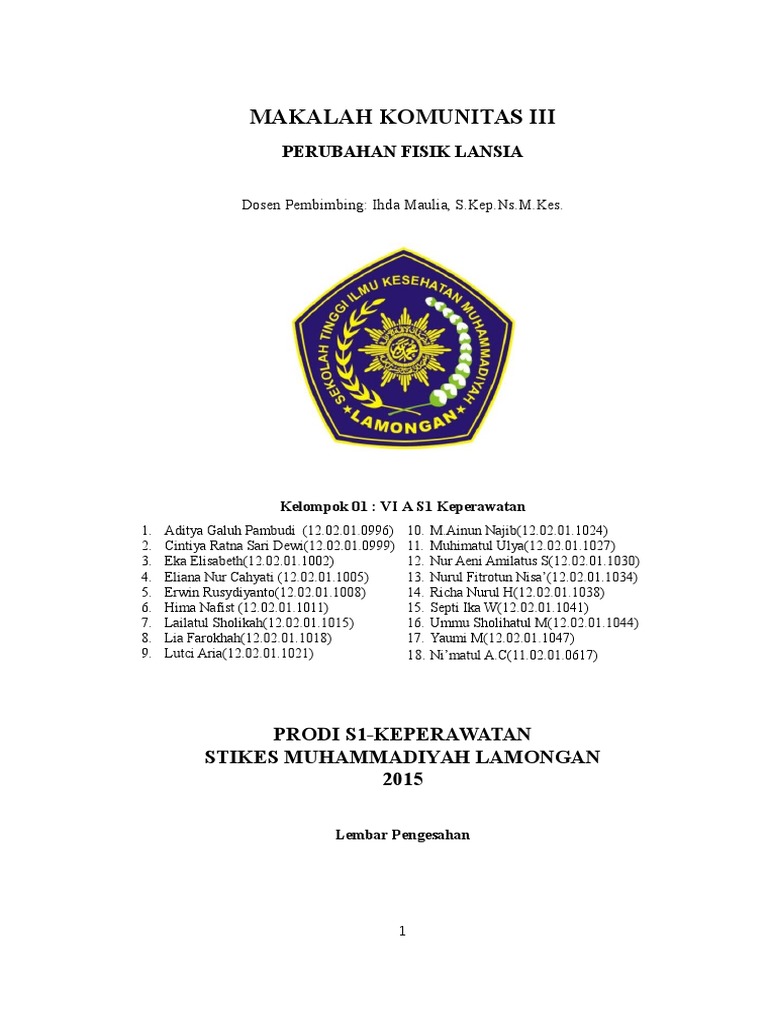 MAKALAH KOMUNITAS III

PERUBAHAN FISIK LANSIA

Dosen Pembimbing: Ihda Maulia, S.Kep.Ns.M.Kes.

SEKOLAH TINGGI ILMU KESEHATAN MUHAMMADIYAH

LAMONGAN

Kelompok 01 : VI A S1 Keperawatan

1. Aditya Galuh Pambudi (12.02.01.0996)
2. Cintiya Ratna Sari Dewi(12.02.01.0999)
3. Eka Elisabeth(12.02.01.1002)
4. Eliana Nur Cahyati (12.02.01.1005)
5. Erwin Rusydiyanto(12.02.01.1008)
6. Hima Nafist (12.02.01.1011)
7. Lailatul Sholikah(12.02.01.1015)
8. Lia Farokhah(12.02.01.1018)
9. Lutci Aria(12.02.01.1021)

10. M.Ainun Najib(12.02.01.1024)
11. Muhimatul Ulya(12.02.01.1027)
12. Nur Aeni Amilatus S(12.02.01.1030)
13. Nurul Fitrotun Nisa'(12.02.01.1034)
14. Richa Nurul H(12.02.01.1038)
15. Septi Ika W(12.02.01.1041)
16. Ummu Sholihatul M(12.02.01.1044)
17. Yaumi M(12.02.01.1047)
18. Ni'matul A.C(11.02.01.0617)

PRODI S1-KEPERAWATAN
STIKES MUHAMMADIYAH LAMONGAN
2015

Lembar Pengesahan

1